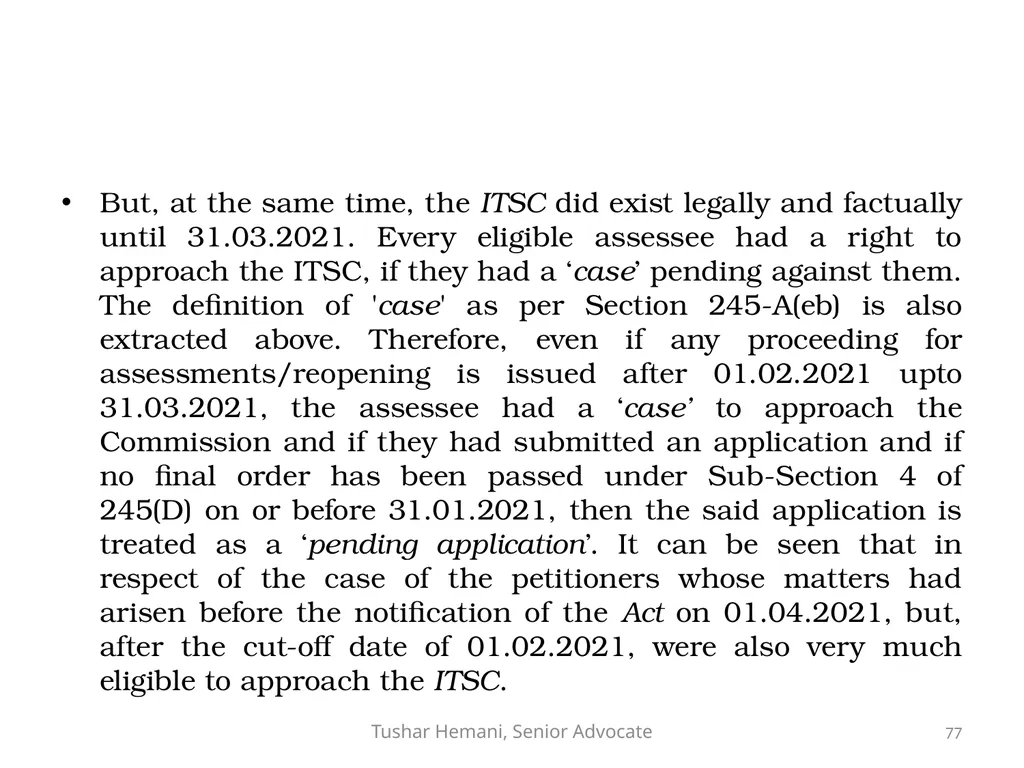 • But, at the same time, the ITSC did exist legally and factually until 31.03.2021. Every eligible assessee had a right to approach the ITSC, if they had a ‘case’ pending against them. The definition of 'case' as per Section 245-A(eb) is also extracted above. Therefore, even if any proceeding for assessments/reopening is issued after 01.02.2021 upto 31.03.2021, the assessee had a ‘case’ to approach the Commission and if they had submitted an application and if no final order has been passed under Sub-Section 4 of 245(D) on or before 31.01.2021, then the said application is treated as a ‘pending application’. It can be seen that in respect of the case of the petitioners whose matters had arisen before the notification of the Act on 01.04.2021, but, after the cut-off date of 01.02.2021, were also very much eligible to approach the ITSC.

Tushar Hemani, Senior Advocate

77